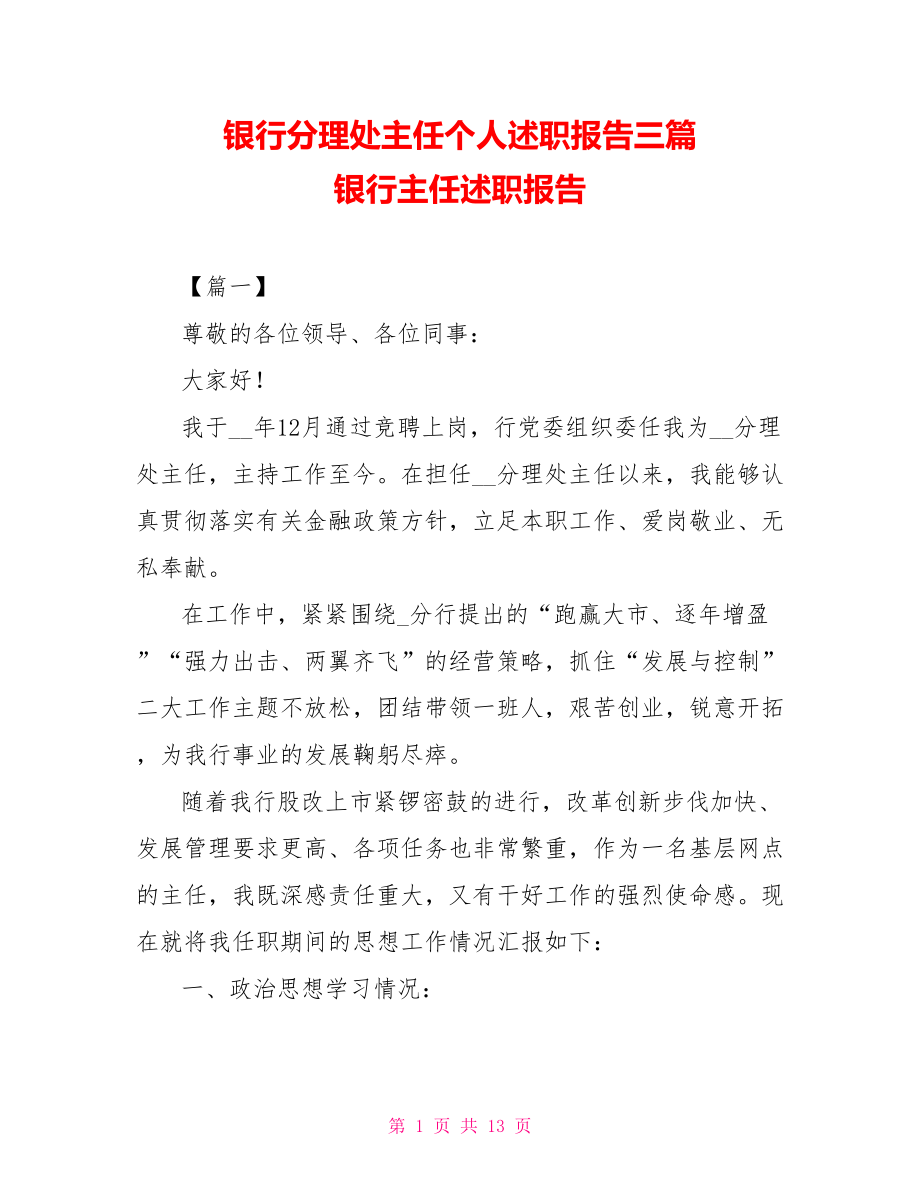 银行分理处主任个人述职报告三篇
银行主任述职报告

【篇一】

尊敬的各位领导、各位同事：

大家好！

我于__年12月通过竞聘上岗，行党委组织委任我为__分理处主任，主持工作至今。在担任__分理处主任以来，我能够认真贯彻落实有关金融政策方针，立足本职工作、爱岗敬业、无私奉献。

在工作中，紧紧围绕_分行提出的“跑赢大市、逐年增盈”“强力出击、两翼齐飞”的经营策略，抓住“发展与控制”二大工作主题不放松，团结带领一班人，艰苦创业，锐意开拓，为我行事业的发展鞠躬尽瘁。

随着我行股改上市紧锣密鼓的进行，改革创新步伐加快、发展管理要求更高、各项任务也非常繁重，作为一名基层网点的主任，我既深感责任重大，又有干好工作的强烈使命感。现在就将我任职期间的思想工作情况汇报如下：

一、政治思想学习情况：

第 1 页 共 13 页